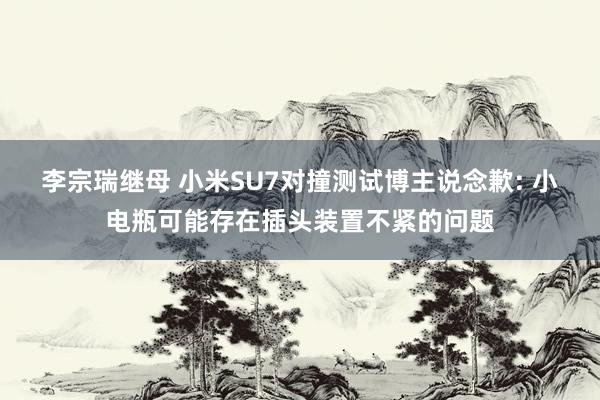 李宗瑞继母 小米SU7对撞测试博主说念歉：小电瓶可能存在插头装置不紧的问题